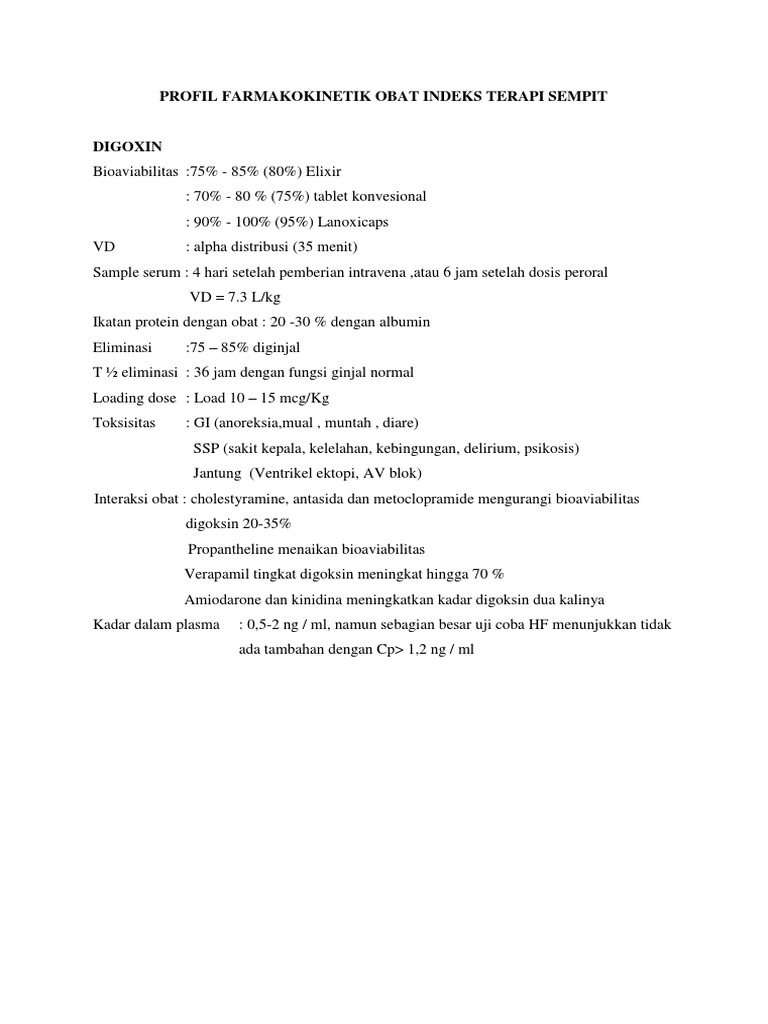 PROFIL FARMAKOKINETIK OBAT INDEKS TERAPI SEMPIT

DIGOXIN

Bioaviabilitas :75% - 85% (80%) Elixir

: 70% - 80 % (75%) tablet konvesional

: 90% - 100% (95%) Lanoxicaps

VD : alpha distribusi (35 menit)

Sample serum : 4 hari setelah pemberian intravena ,atau 6 jam setelah dosis peroral

VD = 7.3 L/kg

Ikatan protein dengan obat : 20 -30 % dengan albumin

Eliminasi :75 – 85% diginjal

T ½ eliminasi : 36 jam dengan fungsi ginjal normal

Loading dose : Load 10 – 15 mcg/Kg

Toksisitas : GI (anoreksia,mual , muntah , diare)

SSP (sakit kepala, kelelahan, kebingungan, delirium, psikosis)

Jantung (Ventrikel ektopi, AV blok)

Interaksi obat : cholestyramine, antasida dan metoclopramide mengurangi bioaviabilitas digoksin 20-35%

Propantheline menaikan bioaviabilitas

Verapamil tingkat digoksin meningkat hingga 70 %

Amiodarone dan kinidina meningkatkan kadar digoksin dua kalinya

Kadar dalam plasma : 0,5-2 ng / ml, namun sebagian besar uji coba HF menunjukkan tidak ada tambahan dengan Cp> 1,2 ng / ml